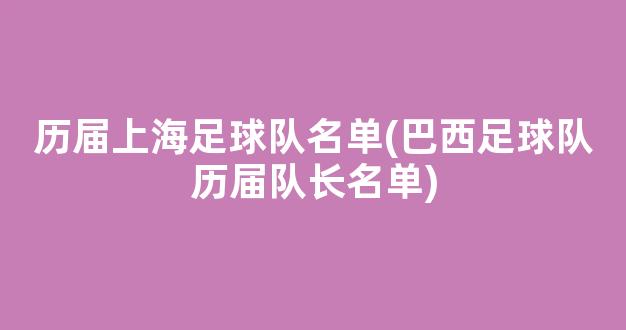 历届上海足球队名单(巴西足球队历届队长名单)